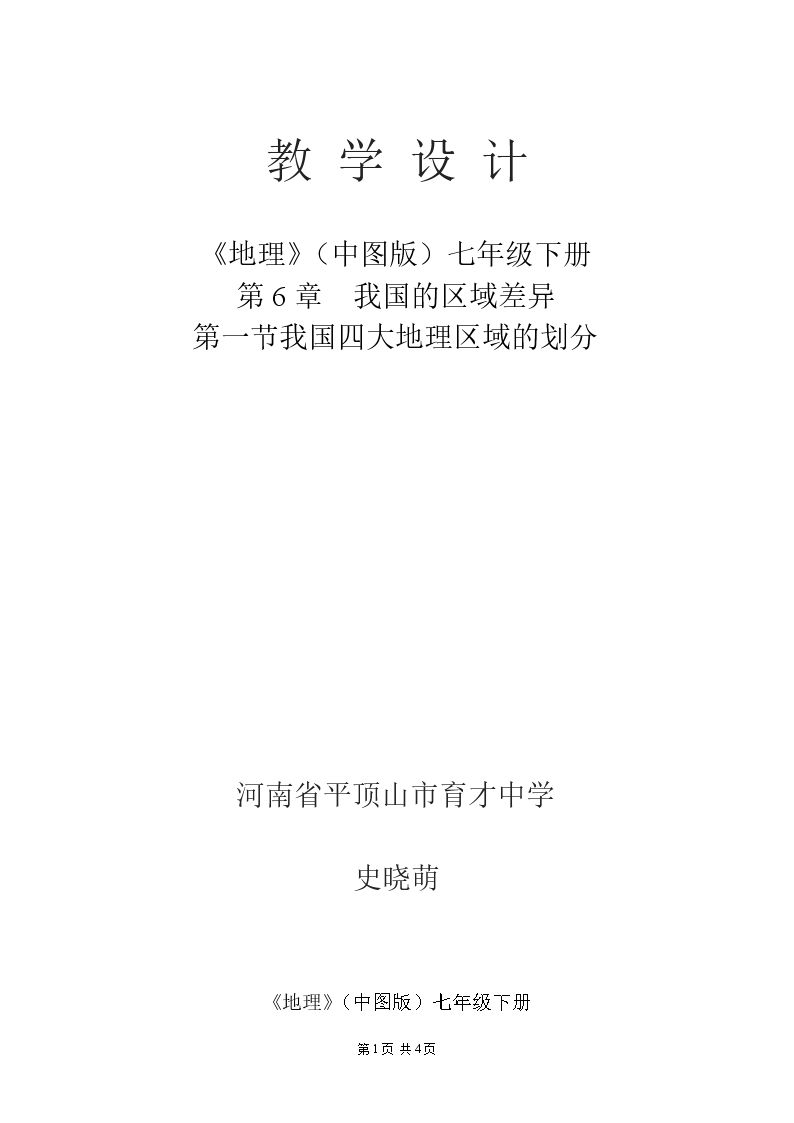 教学设计

《地理》（中图版）七年级下册
第6章 我国的区域差异
第一节我国四大地理区域的划分

河南省平顶山市育才中学

史晓萌

《地理》（中图版）七年级下册

第1页 共4页